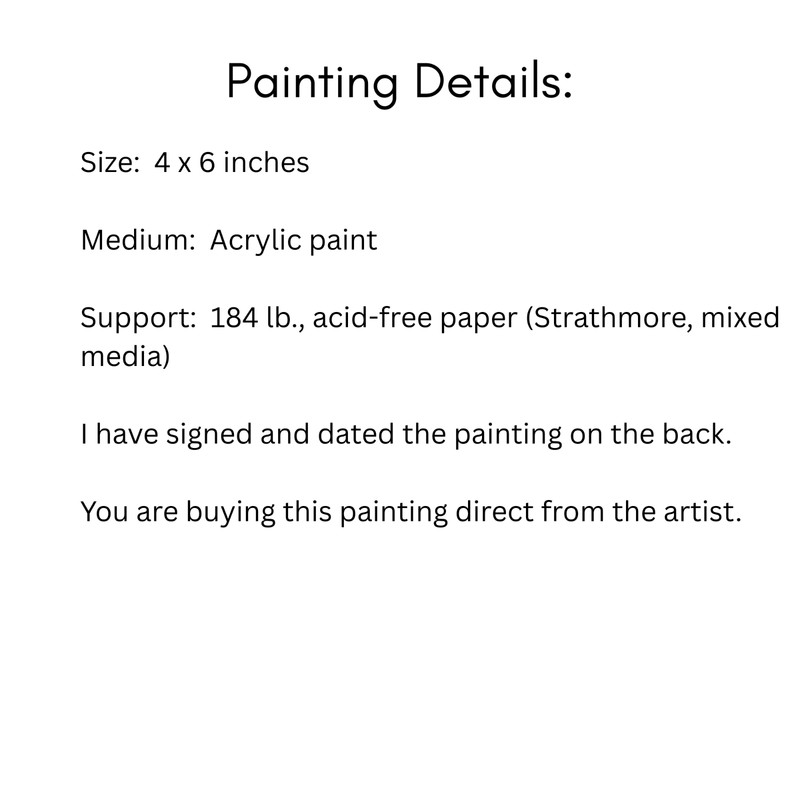 Painting Details:

Size: 4 x 6 inches

Medium: Acrylic paint

Support: 184 lb., acid-free paper (Strathmore, mixed media)

I have signed and dated the painting on the back.

You are buying this painting direct from the artist.